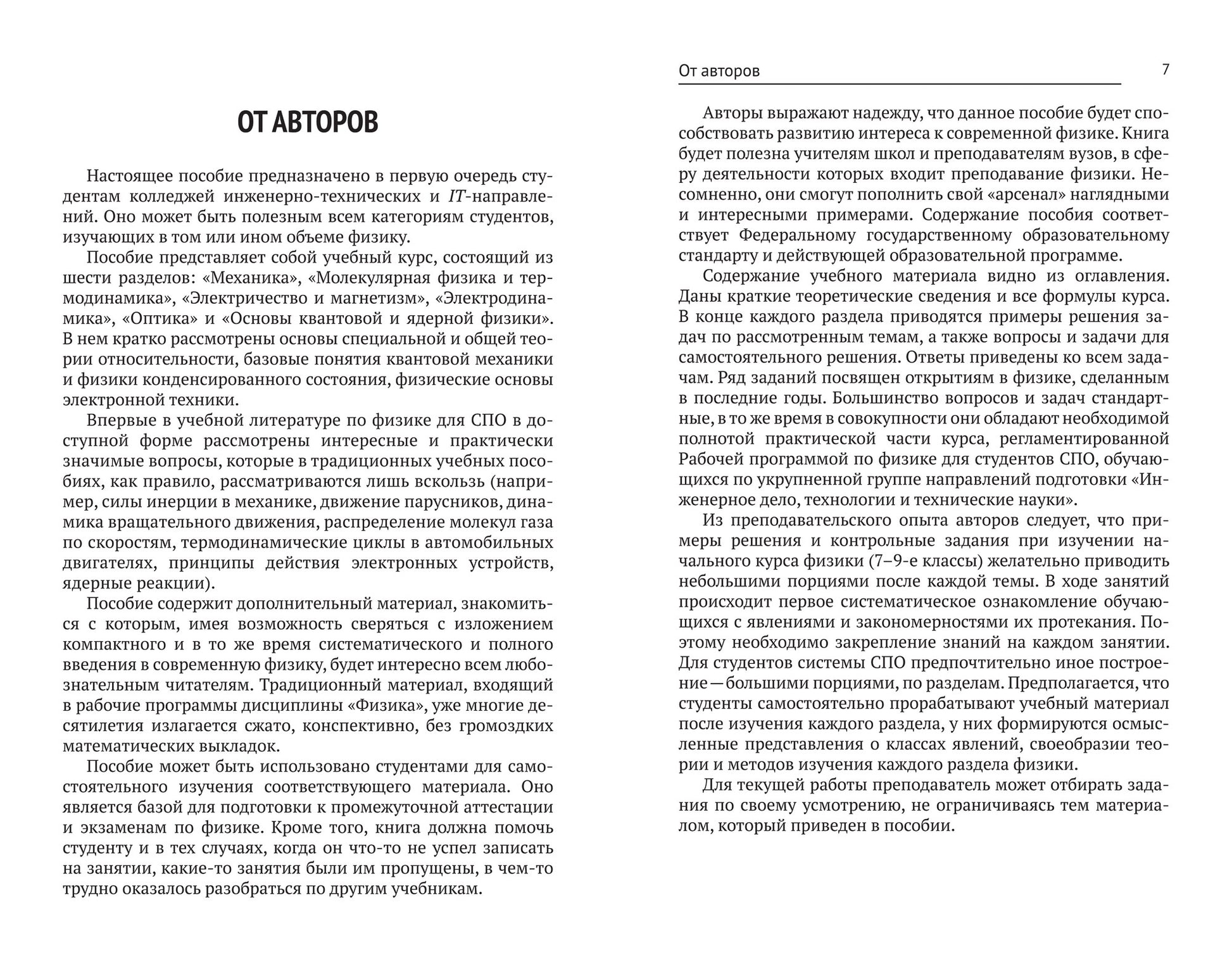 ОТ АВТОРОВ

Настоящее пособие предназначено в первую очередь студентам колледжей инженерно-технических и IT-направлений. Оно может быть полезным всем категориям студентов, изучающих в том или ином объеме физику.

Пособие представляет собой учебный курс, состоящий из шести разделов: «Механика», «Молекулярная физика и термодинамика», «Электричество и магнетизм», «Электродинамика», «Оптика» и «Основы квантовой и ядерной физики». В нем кратко рассмотрены основы специальной и общей теории относительности, базовые понятия квантовой механики и физики конденсированного состояния, физические основы электронной техники.

Впервые в учебной литературе по физике для СПО в доступной форме рассмотрены интересные и практически значимые вопросы, которые в традиционных учебных пособиях, как правило, рассматриваются лишь вскользь (например, силы инерции в механике, движение парусников, динамика вращательного движения, распределение молекул газа по скоростям, термодинамические циклы в автомобильных двигателях, принципы действия электронных устройств, ядерные реакции).

Пособие содержит дополнительный материал, знакомиться с которым, имея возможность сверяться с изложением компактного и в то же время систематического и полного введения в современную физику, будет интересно всем любознательным читателям. Традиционный материал, входящий в рабочие программы дисциплины «Физика», уже многие десятилетия излагается сжато, конспективно, без громоздких математических выкладок.

Пособие может быть использовано студентами для самостоятельного изучения соответствующего материала. Оно является базой для подготовки к промежуточной аттестации и экзаменам по физике. Кроме того, книга должна помочь студенту и в тех случаях, когда он что-то не успел записать на занятии, какие-то занятия были им пропущены, в чем-то трудно оказалось разобраться по другим учебникам.

От авторов 7

Авторы выражают надежду, что данное пособие будет способствовать развитию интереса к современной физике. Книга будет полезна учителям школ и преподавателям вузов, в сферу деятельности которых входит преподавание физики. Несомненно, они смогут пополнить свой «арсенал» наглядными и интересными примерами. Содержание пособия соответствует Федеральному государственному образовательному стандарту и действующей образовательной программе.

Содержание учебного материала видно из оглавления. Даны краткие теоретические сведения и все формулы курса. В конце каждого раздела приводятся примеры решения задач по рассмотренным темам, а также вопросы и задачи для самостоятельного решения. Ответы приведены ко всем задачам. Ряд заданий посвящен открытиям в физике, сделанным в последние годы. Большинство вопросов и задач стандартные, в то же время в совокупности они обладают необходимой полнотой практической части курса, регламентированной Рабочей программой по физике для студентов СПО, обучающихся по укрупненной группе направлений подготовки «Инженерное дело, технологии и технические науки».

Из преподавательского опыта авторов следует, что примеры решения и контрольные задания при изучении начального курса физики (7–9-е классы) желательно приводить небольшими порциями после каждой темы. В ходе занятий происходит первое систематическое ознакомление обучающихся с явлениями и закономерностями их протекания. Поэтому необходимо закрепление знаний на каждом занятии. Для студентов системы СПО предпочтительно иное построение — большими порциями, по разделам. Предполагается, что студенты самостоятельно прорабатывают учебный материал после изучения каждого раздела, у них формируются осмысленные представления о классах явлений, своеобразии теории и методов изучения каждого раздела физики.

Для текущей работы преподаватель может отбирать задания по своему усмотрению, не ограничиваясь тем материалом, который приведен в пособии.